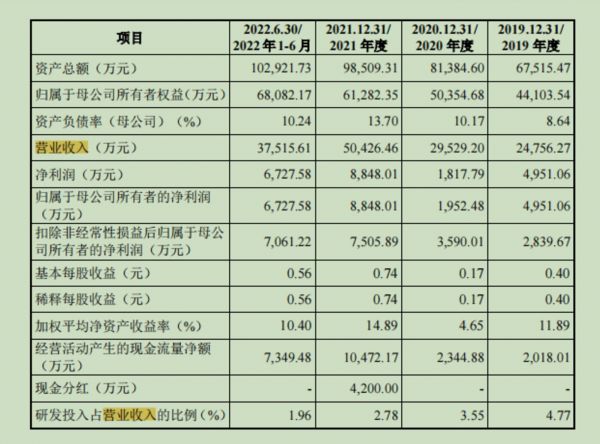 | 项目 | 2022.6.30/ 2022 年 1-6 月 | 2021.12.31/ 2021 年度 | 2020.12.31/ 2020 年度 | 2019.12.31/ 2019 年度 |
|---|---|---|---|---|
| 资产总额（万元） | 102,921.73 | 98,509.31 | 81,384.60 | 67,515.47 |
| 归属于母公司所有者权益（万元） | 68,082.17 | 61,282.35 | 50,354.68 | 44,103.54 |
| 资产负债率（母公司）（%） | 10.24 | 13.70 | 10.17 | 8.64 |
| 营业收入（万元） | 37,515.61 | 50,426.46 | 29,529.20 | 24,756.27 |
| 净利润（万元） | 6,727.58 | 8,848.01 | 1,817.79 | 4,951.06 |
| 归属于母公司所有者的净利润（万元） | 6,727.58 | 8,848.01 | 1,952.48 | 4,951.06 |
| 扣除非经常性损益后归属于母公司所有者的净利润（万元） | 7,061.22 | 7,505.89 | 3,590.01 | 2,839.67 |
| 基本每股收益（元） | 0.56 | 0.74 | 0.17 | 0.40 |
| 稀释每股收益（元） | 0.56 | 0.74 | 0.17 | 0.40 |
| 加权平均净资产收益率（%） | 10.40 | 14.89 | 4.65 | 11.89 |
| 经营活动产生的现金流量净额（万元） | 7,349.48 | 10,472.17 | 2,344.88 | 2,018.01 |
| 现金分红（万元） | - | 4,200.00 | - | - |
| 研发投入占营业收入的比例（%） | 1.96 | 2.78 | 3.55 | 4.77 |